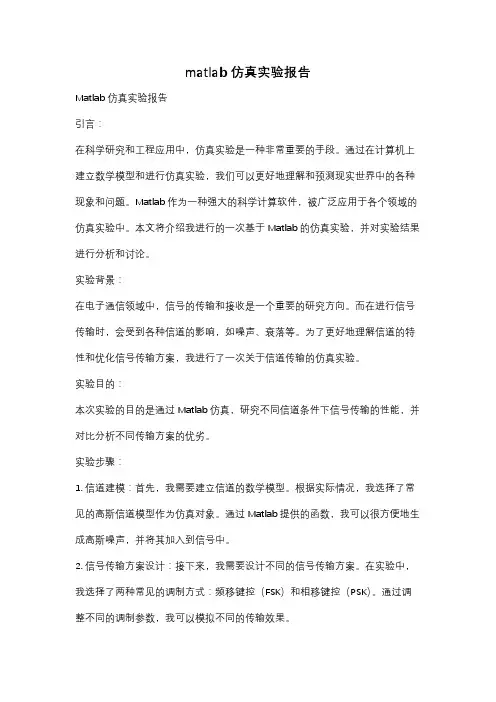 matlab 仿真实验报告

Matlab 仿真实验报告

引言：

在科学研究和工程应用中，仿真实验是一种非常重要的手段。通过在计算机上建立数学模型和进行仿真实验，我们可以更好地理解和预测现实世界中的各种现象和问题。Matlab 作为一种强大的科学计算软件，被广泛应用于各个领域的仿真实验中。本文将介绍我进行的一次基于 Matlab 的仿真实验，并对实验结果进行分析和讨论。

实验背景：

在电子通信领域中，信号的传输和接收是一个重要的研究方向。而在进行信号传输时，会受到各种信道的影响，如噪声、衰落等。为了更好地理解信道的特性和优化信号传输方案，我进行了一次关于信道传输的仿真实验。

实验目的：

本次实验的目的是通过 Matlab 仿真，研究不同信道条件下信号传输的性能，并对比分析不同传输方案的优劣。

实验步骤：

1. 信道建模：首先，我需要建立信道的数学模型。根据实际情况，我选择了常见的高斯信道模型作为仿真对象。通过 Matlab 提供的函数，我可以很方便地生成高斯噪声，并将其加入到信号中。

2. 信号传输方案设计：接下来，我需要设计不同的信号传输方案。在实验中，我选择了两种常见的调制方式：频移键控（FSK）和相移键控（PSK）。通过调整不同的调制参数，我可以模拟不同的传输效果。